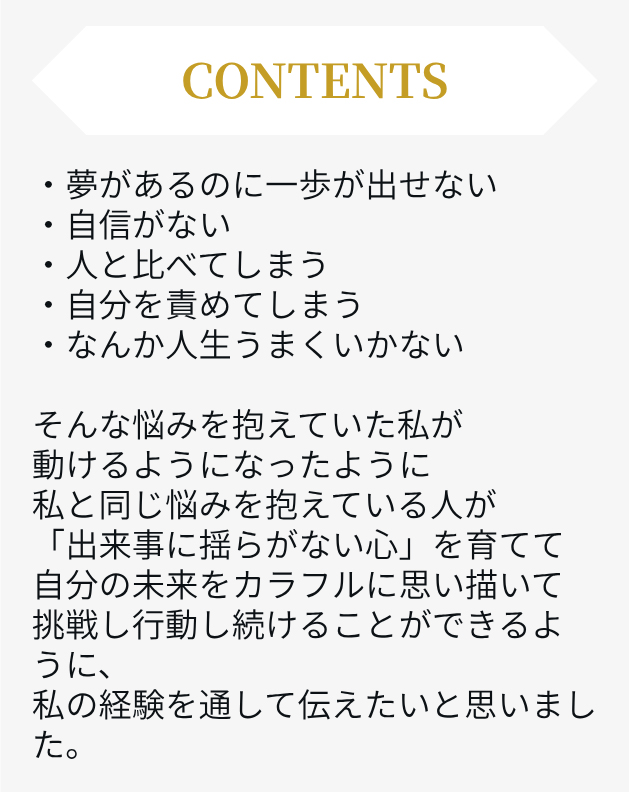 CONTENTS

・夢があるのに一歩が出せない
・自信がない
・人と比べてしまう
・自分を責めてしまう
・なんか人生うまくいかない

そんな悩みを抱えていた私が
動けるようになったように
私と同じ悩みを抱えている人が
「出来事に揺らがない心」を育てて
自分の未来をカラフルに思い描いて
挑戦し行動し続けることができるように、
私の経験を通して伝えたいと思いました。